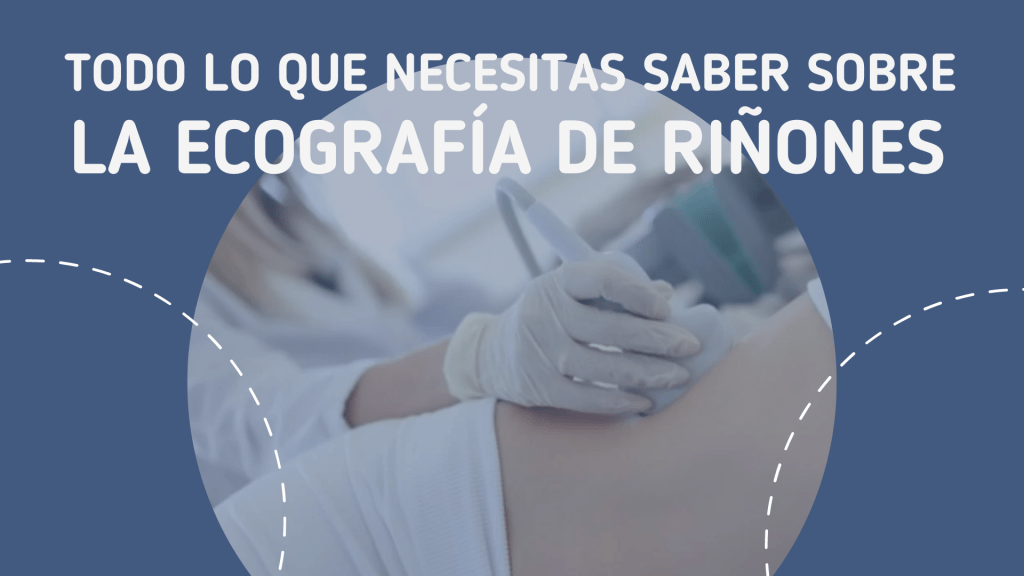 TODO LO QUE NECESITAS SABER SOBRE
LA ECOGRAFÍA DE RIÑONES